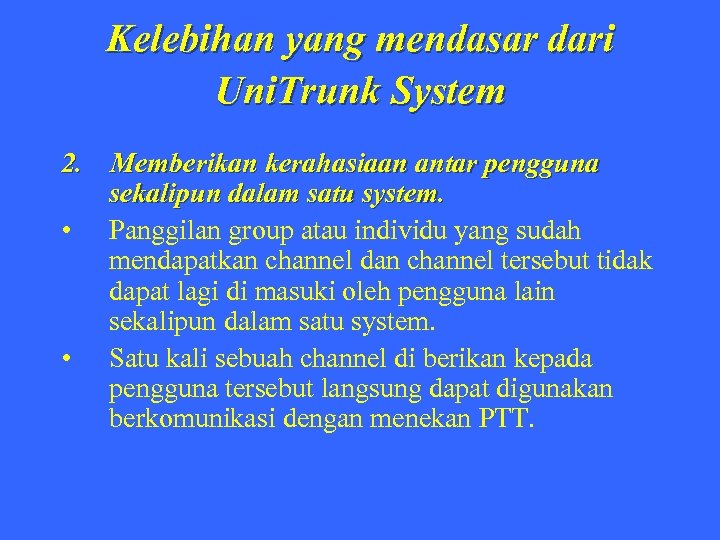 Kelebihan yang mendasar dari UniTrunk System

2. Memberikan kerahasiaan antar pengguna sekalipun dalam satu system.

• Panggilan group atau individu yang sudah mendapatkan channel dan channel tersebut tidak dapat lagi di masuki oleh pengguna lain sekalipun dalam satu system.

• Satu kali sebuah channel di berikan kepada pengguna tersebut langsung dapat digunakan berkomunikasi dengan menekan PTT.